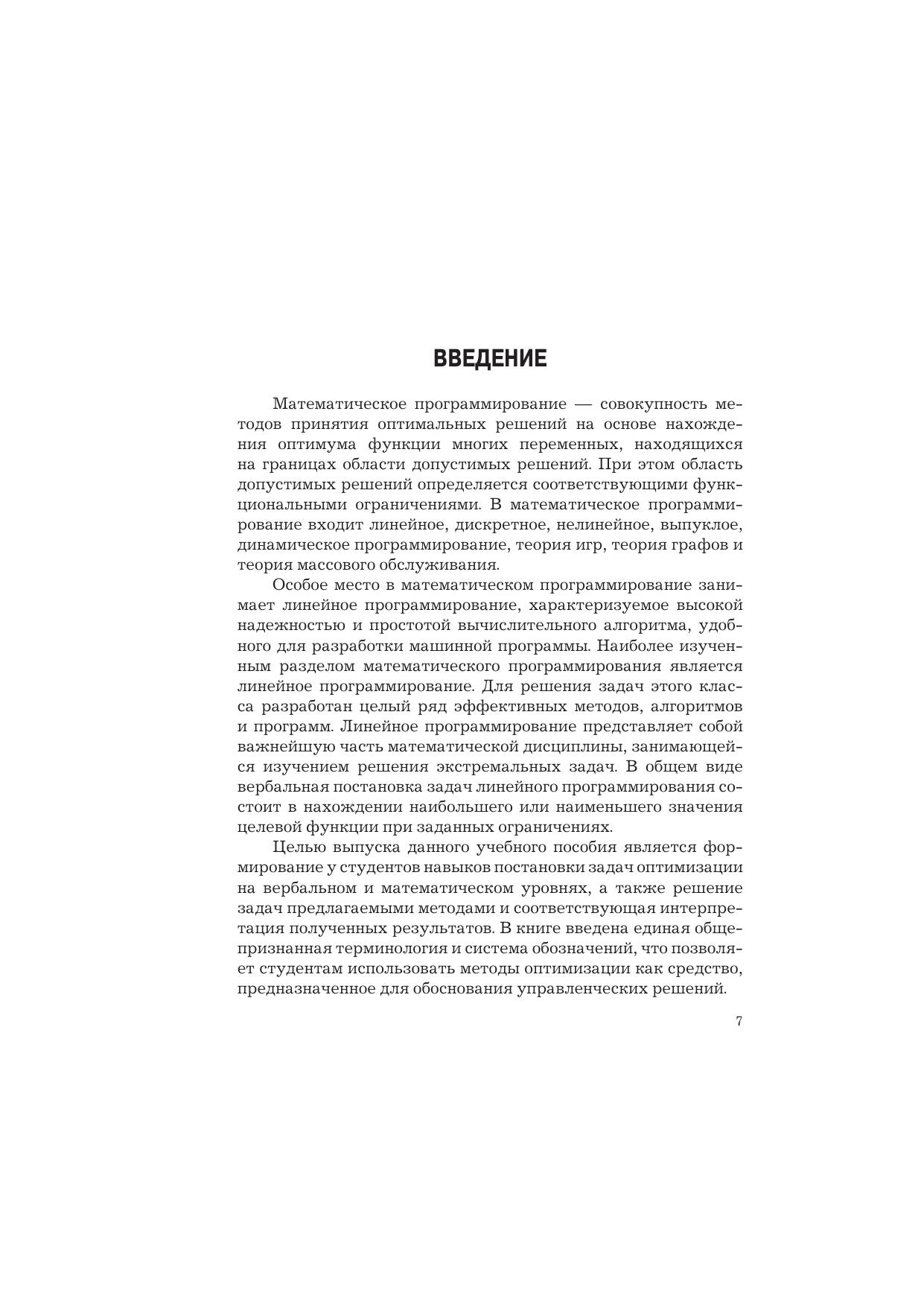 ВВЕДЕНИЕ

Математическое программирование — совокупность методов принятия оптимальных решений на основе нахождения оптимума функции многих переменных, находящихся на границах области допустимых решений. При этом область допустимых решений определяется соответствующими функциональными ограничениями. В математическое программирование входит линейное, дискретное, нелинейное, выпуклое, динамическое программирование, теория игр, теория графов и теория массового обслуживания.

Особое место в математическом программирование занимает линейное программирование, характеризуемое высокой надежностью и простотой вычислительного алгоритма, удобного для разработки машинной программы. Наиболее изученным разделом математического программирования является линейное программирование. Для решения задач этого класса разработан целый ряд эффективных методов, алгоритмов и программ. Линейное программирование представляет собой важнейшую часть математической дисциплины, занимающейся изучением решения экстремальных задач. В общем виде вербальная постановка задач линейного программирования состоит в нахождении наибольшего или наименьшего значения целевой функции при заданных ограничениях.

Целью выпуска данного учебного пособия является формирование у студентов навыков постановки задач оптимизации на вербальном и математическом уровнях, а также решение задач предлагаемыми методами и соответствующая интерпретация полученных результатов. В книге введена единая общепризнанная терминология и система обозначений, что позволяет студентам использовать методы оптимизации как средство, предназначенное для обоснования управленческих решений.

7